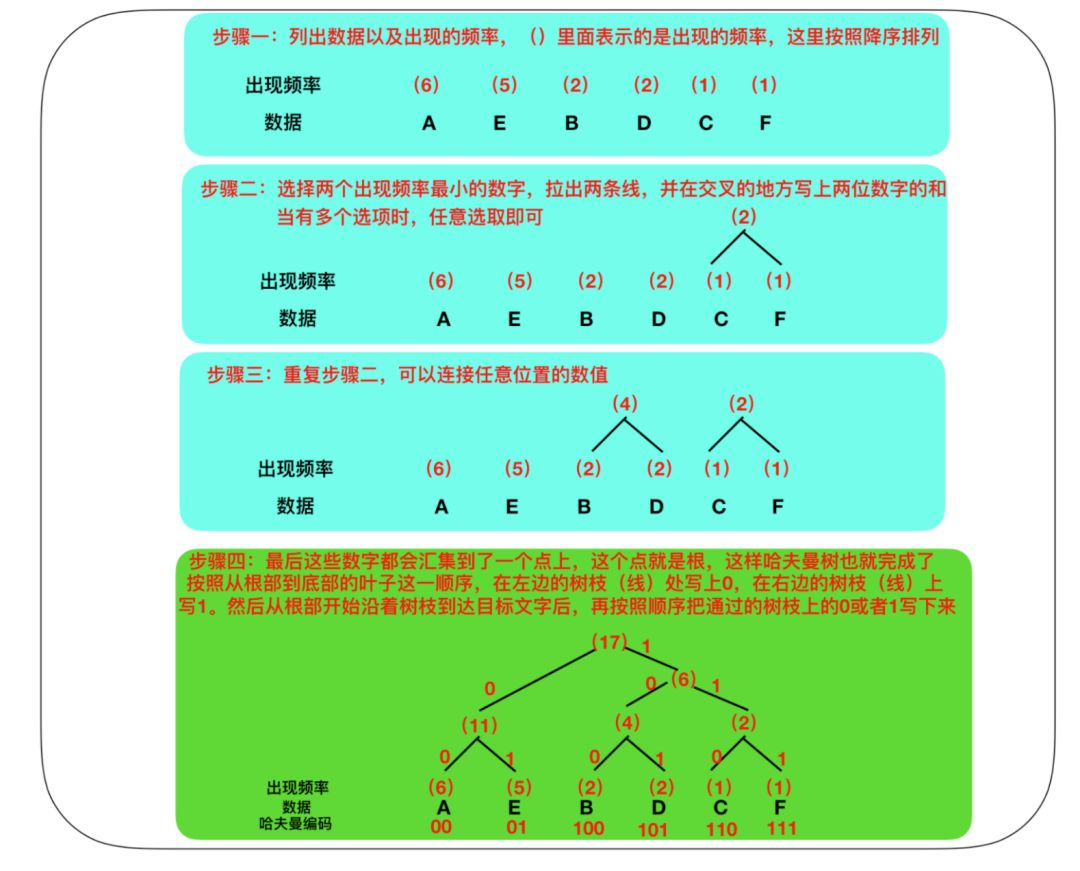 步骤一：列出数据以及出现的频率，（）里面表示的是出现的频率，这里按照降序排列

出现频率 (6) (5) (2) (2) (1) (1)
数据 A E B D C F

步骤二：选择两个出现频率最小的数字，拉出两条线，并在交叉的地方写上两位数字的和
当有多个选项时，任意选取即可

(2)
出现频率 (6) (5) (2) (2) (1) (1)
数据 A E B D C F

步骤三：重复步骤二，可以连接任意位置的数值

(4) (2)
出现频率 (6) (5) (2) (2) (1) (1)
数据 A E B D C F

步骤四：最后这些数字都会汇集到了一个点上，这个点就是根，这样哈夫曼树也就完成了
按照从根部到底部的叶子这一顺序，在左边的树枝（线）处写上0，在右边的树枝（线）上写1。然后从根部开始沿着树枝到达目标文字后，再按照顺序把通过的树枝上的0或者1写下来

(17) 1
0 0 (6) 1
(11) (4) (2)
0 1 0 1 0 1
出现频率 (6) (5) (2) (2) (1) (1)
数据 A E B D C F
哈夫曼编码 00 01 100 101 110 111